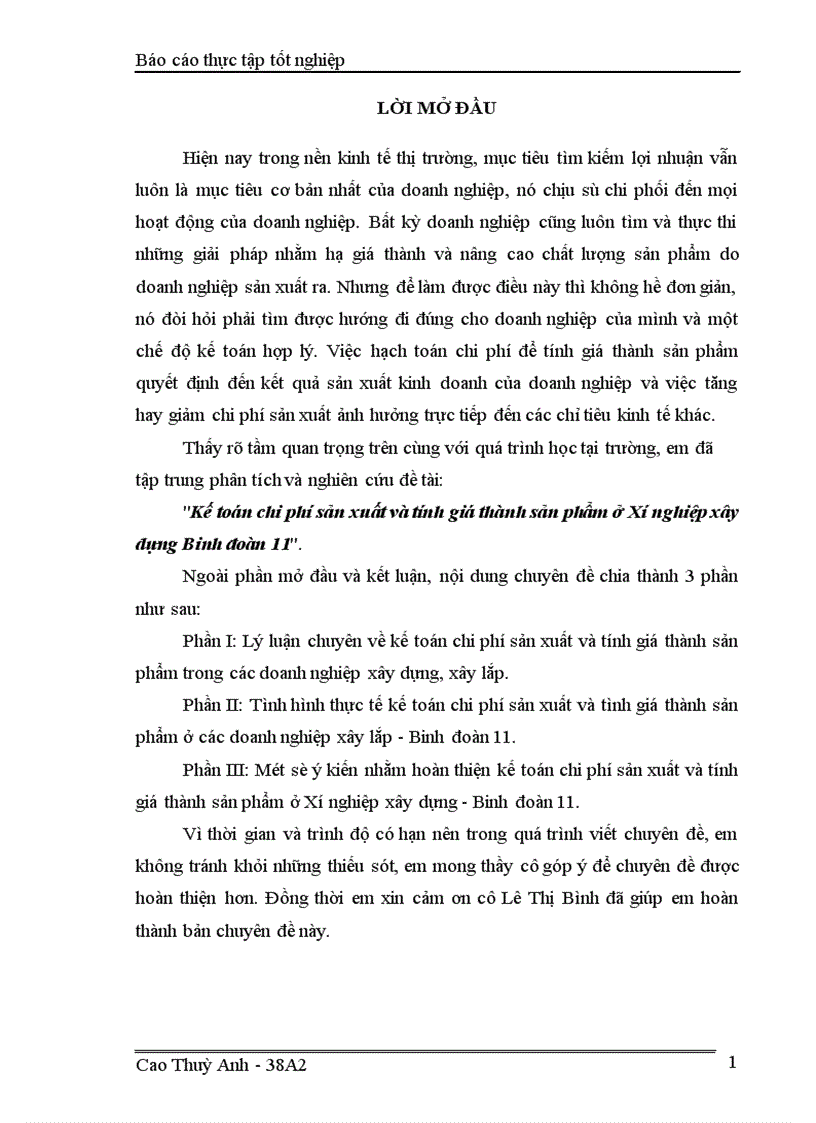 Báo cáo thực tập tốt nghiệp

LỜI MỞ ĐẦU

Hiện nay trong nền kinh tế thị trường, mục tiêu tìm kiếm lợi nhuận vẫn luôn là mục tiêu cơ bản nhất của doanh nghiệp, nó chịu sù chi phối đến mọi hoạt động của doanh nghiệp. Bất kỳ doanh nghiệp cũng luôn tìm và thực thi những giải pháp nhằm hạ giá thành và nâng cao chất lượng sản phẩm do doanh nghiệp sản xuất ra. Nhưng để làm được điều này thì không hề đơn giản, nó đòi hỏi phải tìm được hướng đi đúng cho doanh nghiệp của mình và một chế độ kế toán hợp lý. Việc hạch toán chi phí để tính giá thành sản phẩm quyết định đến kết quả sản xuất kinh doanh của doanh nghiệp và việc tăng hay giảm chi phí sản xuất ảnh hưởng trực tiếp đến các chỉ tiêu kinh tế khác.

Thấy rõ tầm quan trọng trên cùng với quá trình học tại trường, em đã tập trung phân tích và nghiên cứu đề tài:

"Kế toán chi phí sản xuất và tính giá thành sản phẩm ở Xí nghiệp xây dựng Binh đoàn 11".

Ngoài phần mở đầu và kết luận, nội dung chuyên đề chia thành 3 phần như sau:

Phần I: Lý luận chuyên về kế toán chi phí sản xuất và tính giá thành sản phẩm trong các doanh nghiệp xây dựng, xây lắp.

Phần II: Tình hình thực tế kế toán chi phí sản xuất và tính giá thành sản phẩm ở các doanh nghiệp xây lắp - Binh đoàn 11.

Phần III: Mét sè ý kiến nhằm hoàn thiện kế toán chi phí sản xuất và tính giá thành sản phẩm ở Xí nghiệp xây dựng - Binh đoàn 11.

Vì thời gian và trình độ có hạn nên trong quá trình viết chuyên đề, em không tránh khỏi những thiếu sót, em mong thầy cô góp ý để chuyên đề được hoàn thiện hơn. Đồng thời em xin cảm ơn cô Lê Thị Bình đã giúp em hoàn thành bản chuyên đề này.

Cao Thuỳ Anh - 38A2 1